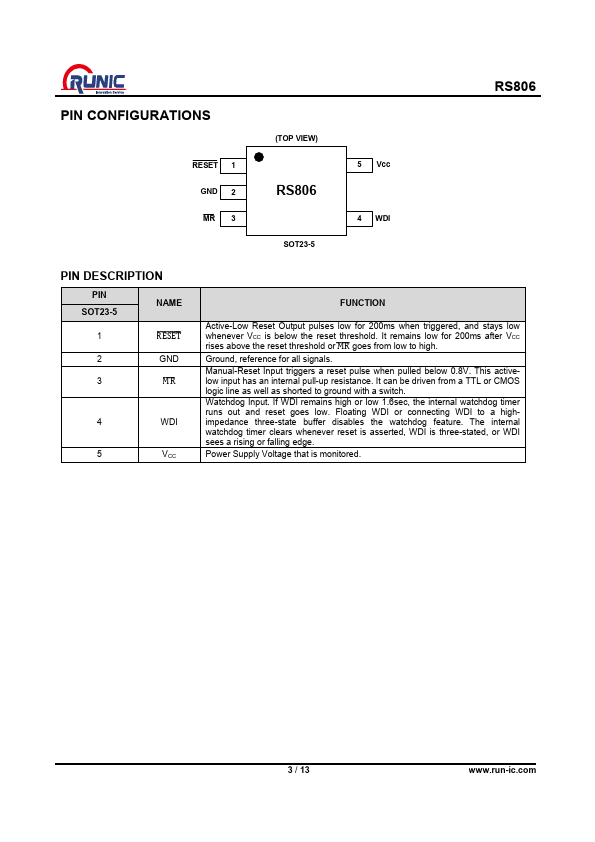 RUNIC

RS806

PIN CONFIGURATIONS

(TOP VIEW)

$\overline{RESET}$ 1

GND 2

$\overline{MR}$ 3

RS806

5 Vcc

4 WDI

SOT23-5

PIN DESCRIPTION

| PIN SOT23-5 | NAME | FUNCTION |
|---|---|---|
| 1 | $\overline{RESET}$ | Active-Low Reset Output pulses low for 200ms when triggered, and stays low whenever $V_{CC}$ is below the reset threshold. It remains low for 200ms after $V_{CC}$ rises above the reset threshold or $\overline{MR}$ goes from low to high. |
| 2 | GND | Ground, reference for all signals. |
| 3 | $\overline{MR}$ | Manual-Reset Input triggers a reset pulse when pulled below 0.8V. This active-low input has an internal pull-up resistance. It can be driven from a TTL or CMOS logic line as well as shorted to ground with a switch. |
| 4 | WDI | Watchdog Input. If WDI remains high or low 1.6sec, the internal watchdog timer runs out and reset goes low. Floating WDI or connecting WDI to a high-impedance three-state buffer disables the watchdog feature. The internal watchdog timer clears whenever reset is asserted, WDI is three-stated, or WDI sees a rising or falling edge. |
| 5 | $V_{CC}$ | Power Supply Voltage that is monitored. |

3 / 13

www.run-ic.com